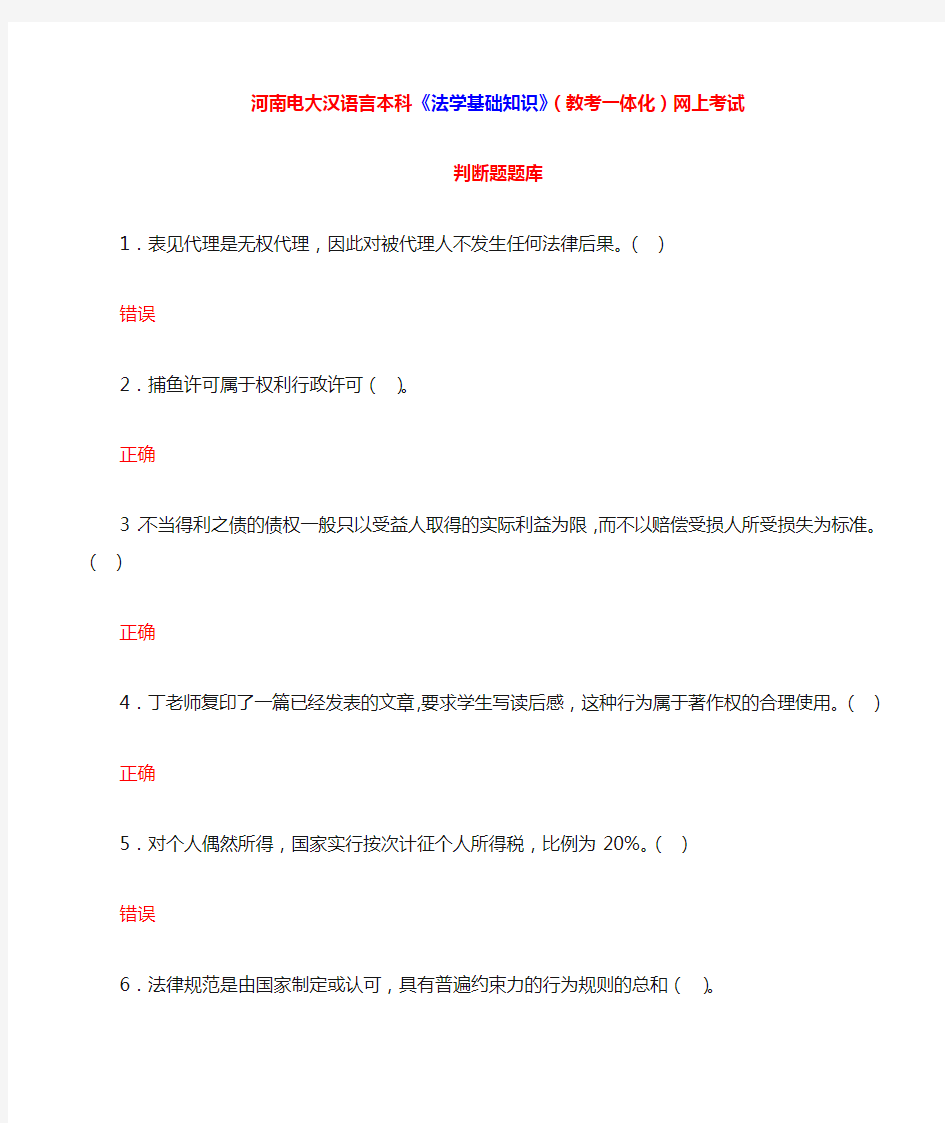 河南电大汉语言本科《法学基础知识》(教考一体化)网上考试

判断题题库

1．表见代理是无权代理，因此对被代理人不发生任何法律后果。( )

错误

2．捕鱼许可属于权利行政许可( )。

正确

3.不当得利之债的债权一般只以受益人取得的实际利益为限,而不以赔偿受损人所受损失为标准。( )

正确

4．丁老师复印了一篇已经发表的文章,要求学生写读后感，这种行为属于著作权的合理使用。( )

正确

5．对个人偶然所得，国家实行按次计征个人所得税，比例为 20%。( )

错误

6．法律规范是由国家制定或认可，具有普遍约束力的行为规则的总和( )。